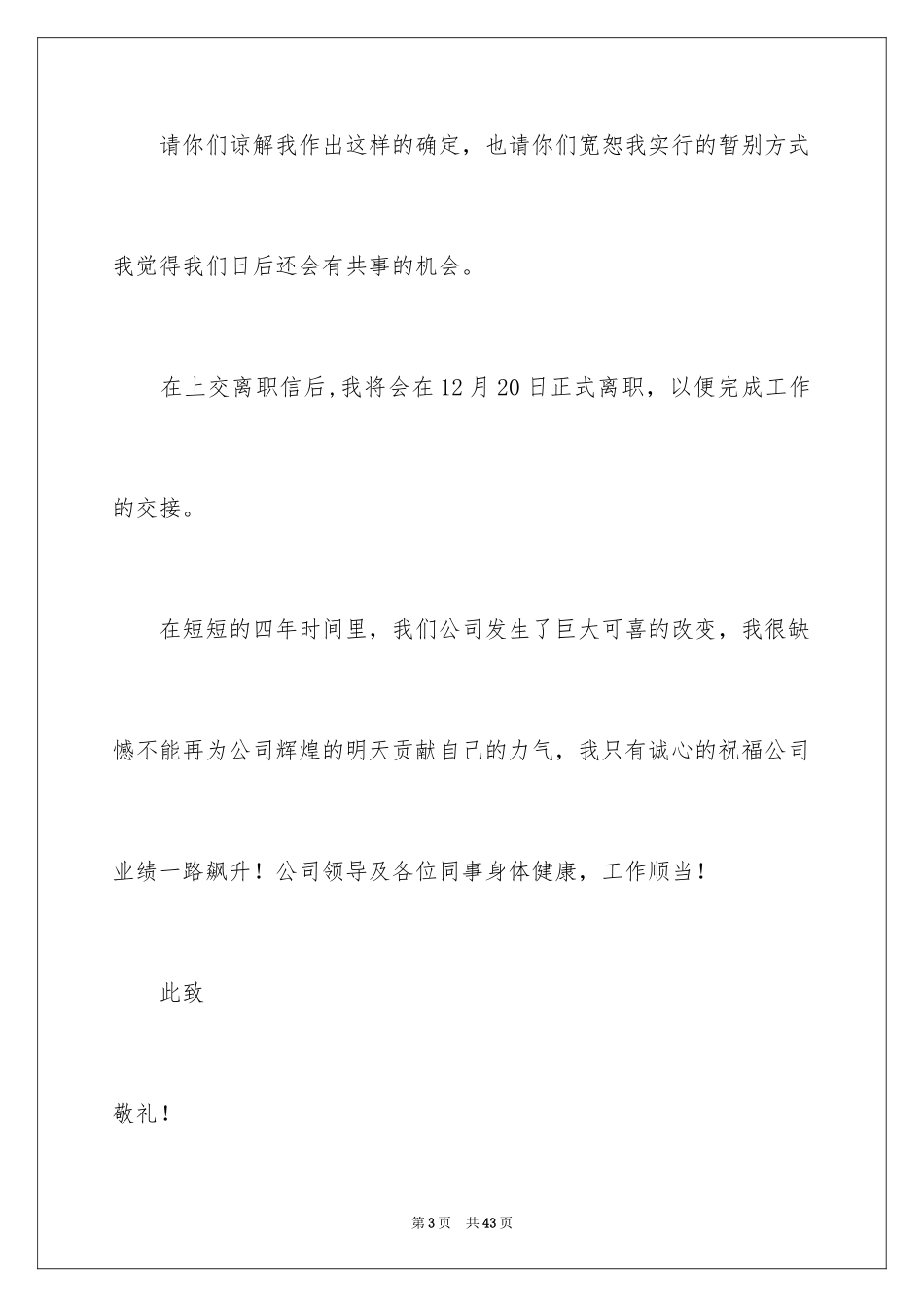 请你们谅解我作出这样的确定，也请你们宽恕我实行的暂别方式我觉得我们日后还会有共事的机会。

在上交离职信后，我将会在12月20日正式离职，以便完成工作的交接。

在短短的四年时间里，我们公司发生了巨大可喜的改变，我很缺憾不能再为公司辉煌的明天贡献自己的力气，我只有诚心的祝福公司业绩一路飙升！公司领导及各位同事身体健康，工作顺当！

此致

敬礼！

第3页 共43页